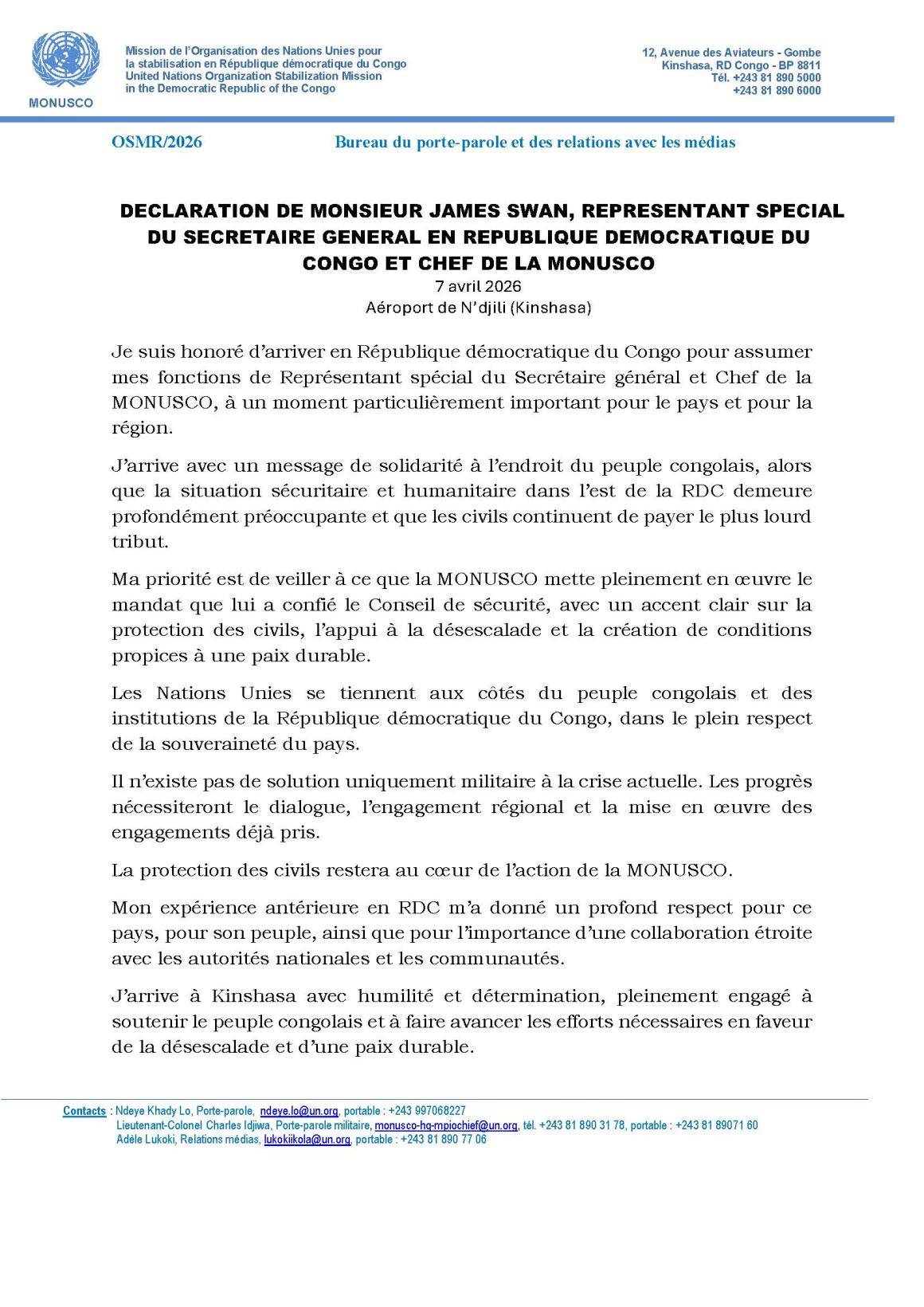 MONUSCO

Mission de l'Organisation des Nations Unies pour la stabilisation en République démocratique du Congo
United Nations Organization Stabilization Mission in the Democratic Republic of the Congo

12, Avenue des Aviateurs - Gombe
Kinshasa, RD Congo - BP 8811
Tél. +243 81 890 5000
+243 81 890 6000

OSMR/2026

Bureau du porte-parole et des relations avec les médias

DECLARATION DE MONSIEUR JAMES SWAN, REPRESENTANT SPECIAL DU SECRETAIRE GENERAL EN REPUBLIQUE DEMOCRATIQUE DU CONGO ET CHEF DE LA MONUSCO
7 avril 2026
Aéroport de N'djili (Kinshasa)

Je suis honoré d'arriver en République démocratique du Congo pour assumer mes fonctions de Représentant spécial du Secrétaire général et Chef de la MONUSCO, à un moment particulièrement important pour le pays et pour la région.

J'arrive avec un message de solidarité à l'endroit du peuple congolais, alors que la situation sécuritaire et humanitaire dans l'est de la RDC demeure profondément préoccupante et que les civils continuent de payer le plus lourd tribut.

Ma priorité est de veiller à ce que la MONUSCO mette pleinement en œuvre le mandat que lui a confié le Conseil de sécurité, avec un accent clair sur la protection des civils, l'appui à la désescalade et la création de conditions propices à une paix durable.

Les Nations Unies se tiennent aux côtés du peuple congolais et des institutions de la République démocratique du Congo, dans le plein respect de la souveraineté du pays.

Il n'existe pas de solution uniquement militaire à la crise actuelle. Les progrès nécessiteront le dialogue, l'engagement régional et la mise en œuvre des engagements déjà pris.

La protection des civils restera au cœur de l'action de la MONUSCO.

Mon expérience antérieure en RDC m'a donné un profond respect pour ce pays, pour son peuple, ainsi que pour l'importance d'une collaboration étroite avec les autorités nationales et les communautés.

J'arrive à Kinshasa avec humilité et détermination, pleinement engagé à soutenir le peuple congolais et à faire avancer les efforts nécessaires en faveur de la désescalade et d'une paix durable.

Contacts : Ndeye Khady Lo, Porte-parole, ndeye.lo@un.org, portable : +243 997068227
Lieutenant-Colonel Charles Idjiwa, Porte-parole militaire, monusco-hq-mpiochief@un.org, tél. +243 81 890 31 78, portable : +243 81 89071 60
Adèle Lukoki, Relations médias, lukokiikola@un.org, portable : +243 81 890 77 06